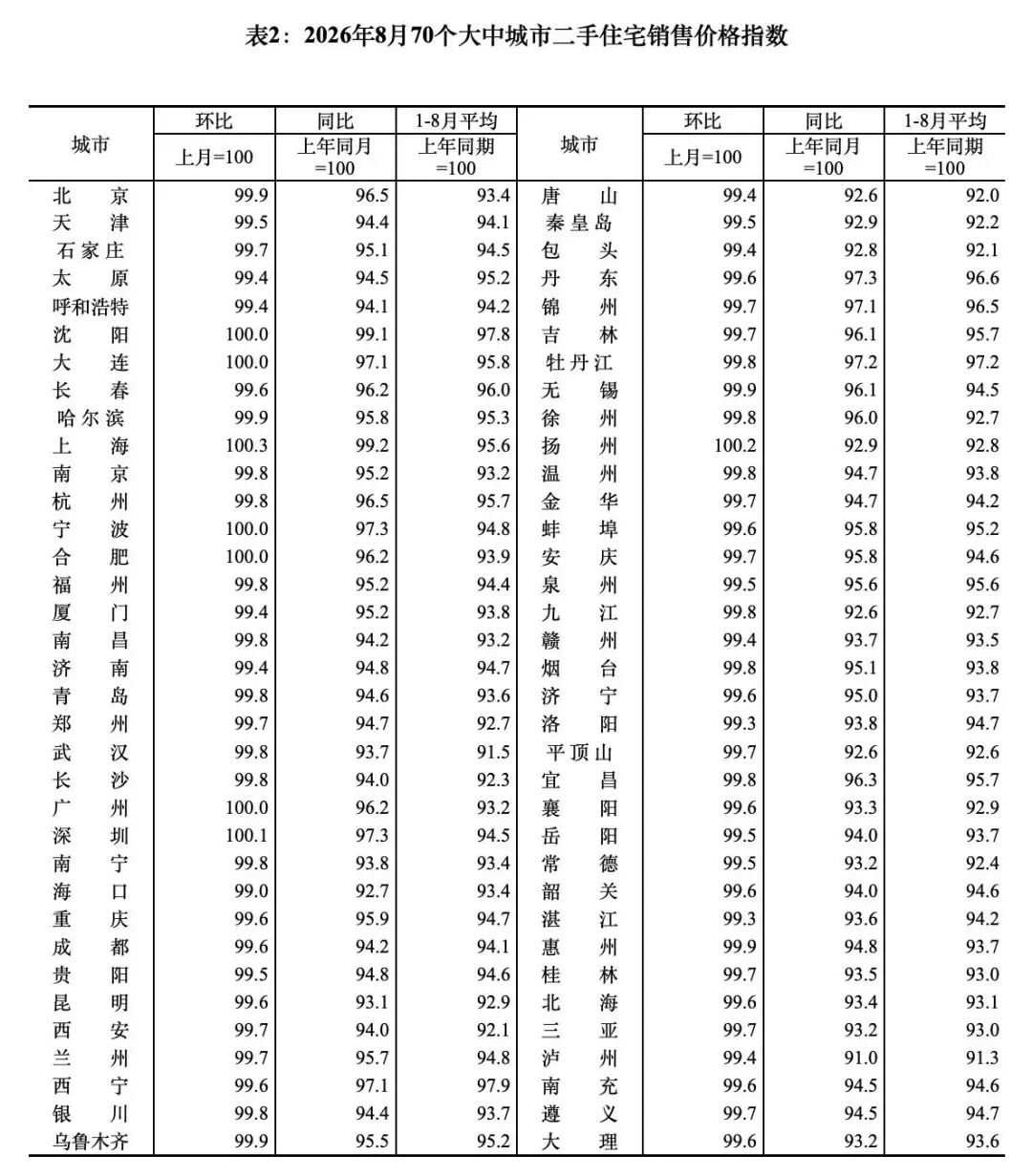 表2：2026年8月70个大中城市二手住宅销售价格指数

| 城市 | 环比 | 同比 | 1-8月平均 | 城市 | 环比 | 同比 | 1-8月平均 |
|---|---|---|---|---|---|---|---|
|  | 上月=100 | 上年同月=100 | 上年同期=100 |  | 上月=100 | 上年同月=100 | 上年同期=100 |
| 北京 | 99.9 | 96.5 | 93.4 | 唐山 | 99.4 | 92.6 | 92.0 |
| 天津 | 99.5 | 94.4 | 94.1 | 秦皇岛 | 99.5 | 92.9 | 92.2 |
| 石家庄 | 99.7 | 95.1 | 94.5 | 包头 | 99.4 | 92.8 | 92.1 |
| 太原 | 99.4 | 94.5 | 95.2 | 丹东 | 99.6 | 97.3 | 96.6 |
| 呼和浩特 | 99.4 | 94.1 | 94.2 | 锦州 | 99.7 | 97.1 | 96.5 |
| 沈阳 | 100.0 | 99.1 | 97.8 | 吉林 | 99.7 | 96.1 | 95.7 |
| 大连 | 100.0 | 97.1 | 95.8 | 牡丹江 | 99.8 | 97.2 | 97.2 |
| 长春 | 99.6 | 96.2 | 96.0 | 无锡 | 99.9 | 96.1 | 94.5 |
| 哈尔滨 | 99.9 | 95.8 | 95.3 | 徐州 | 99.8 | 96.0 | 92.7 |
| 上海 | 100.3 | 99.2 | 95.6 | 扬州 | 100.2 | 92.9 | 92.8 |
| 南京 | 99.8 | 95.2 | 93.2 | 温州 | 99.8 | 94.7 | 93.8 |
| 杭州 | 99.8 | 96.5 | 95.7 | 金华 | 99.7 | 94.7 | 94.2 |
| 宁波 | 100.0 | 97.3 | 94.8 | 蚌埠 | 99.6 | 95.8 | 95.2 |
| 合肥 | 100.0 | 96.2 | 93.9 | 安庆 | 99.7 | 95.8 | 94.6 |
| 福州 | 99.8 | 95.2 | 94.4 | 泉州 | 99.5 | 95.6 | 95.6 |
| 厦门 | 99.4 | 95.2 | 93.8 | 九江 | 99.8 | 92.6 | 92.7 |
| 南昌 | 99.8 | 94.2 | 93.2 | 赣州 | 99.4 | 93.7 | 93.5 |
| 济南 | 99.4 | 94.8 | 94.7 | 烟台 | 99.8 | 95.1 | 93.8 |
| 青岛 | 99.8 | 94.6 | 93.6 | 济宁 | 99.6 | 95.0 | 93.7 |
| 郑州 | 99.7 | 94.7 | 92.7 | 洛阳 | 99.3 | 93.8 | 94.7 |
| 武汉 | 99.8 | 93.7 | 91.5 | 平顶山 | 99.7 | 92.6 | 92.6 |
| 长沙 | 99.8 | 94.0 | 92.3 | 宜昌 | 99.8 | 96.3 | 95.7 |
| 广州 | 100.0 | 96.2 | 93.2 | 襄阳 | 99.6 | 93.3 | 92.9 |
| 深圳 | 100.1 | 97.3 | 94.5 | 岳阳 | 99.5 | 94.0 | 93.7 |
| 南宁 | 99.8 | 93.8 | 93.4 | 常德 | 99.5 | 93.2 | 92.4 |
| 海口 | 99.0 | 92.7 | 93.4 | 韶关 | 99.6 | 94.0 | 94.6 |
| 重庆 | 99.6 | 95.9 | 94.7 | 湛江 | 99.3 | 93.6 | 94.2 |
| 成都 | 99.6 | 94.2 | 94.1 | 惠州 | 99.9 | 94.8 | 93.7 |
| 贵阳 | 99.5 | 94.8 | 94.6 | 桂林 | 99.7 | 93.5 | 93.0 |
| 昆明 | 99.6 | 93.1 | 92.9 | 北海 | 99.6 | 93.4 | 93.1 |
| 西安 | 99.7 | 94.0 | 92.1 | 三亚 | 99.7 | 93.2 | 93.0 |
| 兰州 | 99.7 | 95.7 | 94.8 | 泸州 | 99.4 | 91.0 | 91.3 |
| 西宁 | 99.6 | 97.1 | 97.9 | 南充 | 99.6 | 94.5 | 94.6 |
| 银川 | 99.8 | 94.4 | 93.7 | 遵义 | 99.7 | 94.5 | 94.7 |
| 乌鲁木齐 | 99.9 | 95.5 | 95.2 | 大理 | 99.6 | 93.2 | 93.6 |